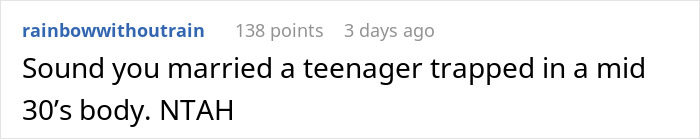 rainbowwithoutrain 138 points 3 days ago

Sound you married a teenager trapped in a mid 30’s body. NTAH